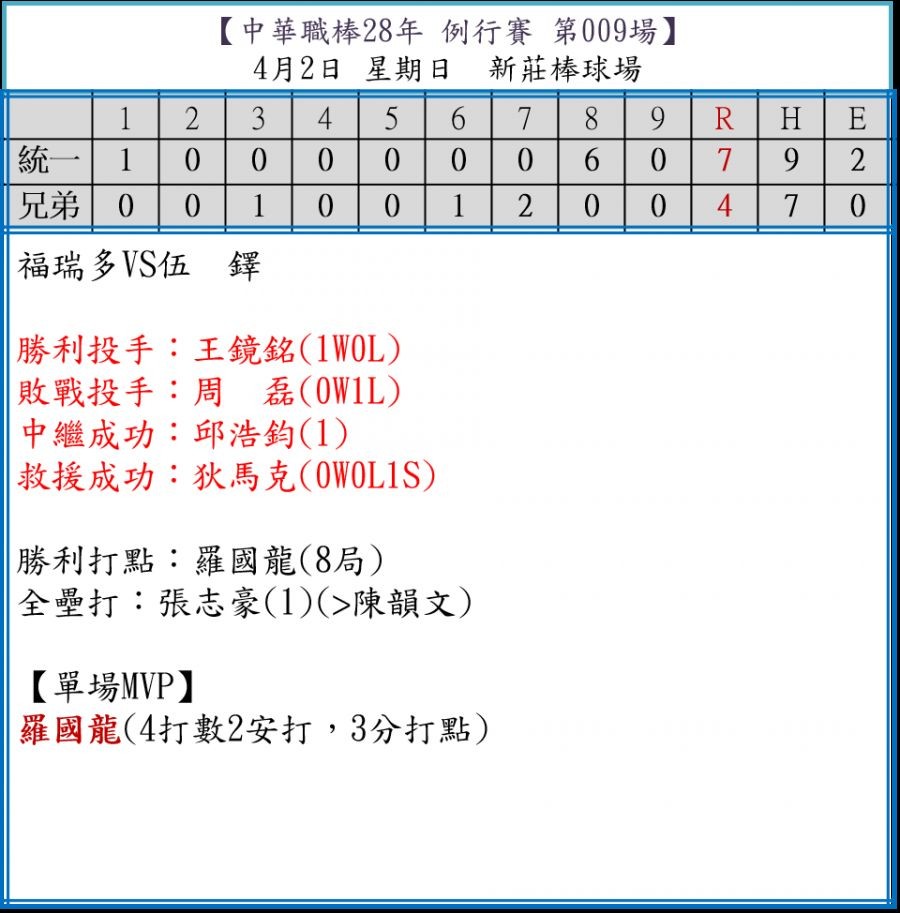 【中華職棒28年 例行賽 第009場】
4月2日 星期日 新莊棒球場

|  | 1 | 2 | 3 | 4 | 5 | 6 | 7 | 8 | 9 | R | H | E |
|---|---|---|---|---|---|---|---|---|---|---|---|---|
| 統一 | 1 | 0 | 0 | 0 | 0 | 0 | 0 | 6 | 0 | 7 | 9 | 2 |
| 兄弟 | 0 | 0 | 1 | 0 | 0 | 1 | 2 | 0 | 0 | 4 | 7 | 0 |

福瑞多VS伍 鐸

勝利投手：王鏡銘(1W0L)
敗戰投手：周 磊(0W1L)
中繼成功：邱浩鈞(1)
救援成功：狄馬克(0W0L1S)

勝利打點：羅國龍(8局)
全壘打：張志豪(1)(>陳韻文)

【單場MVP】
羅國龍(4打數2安打，3分打點)